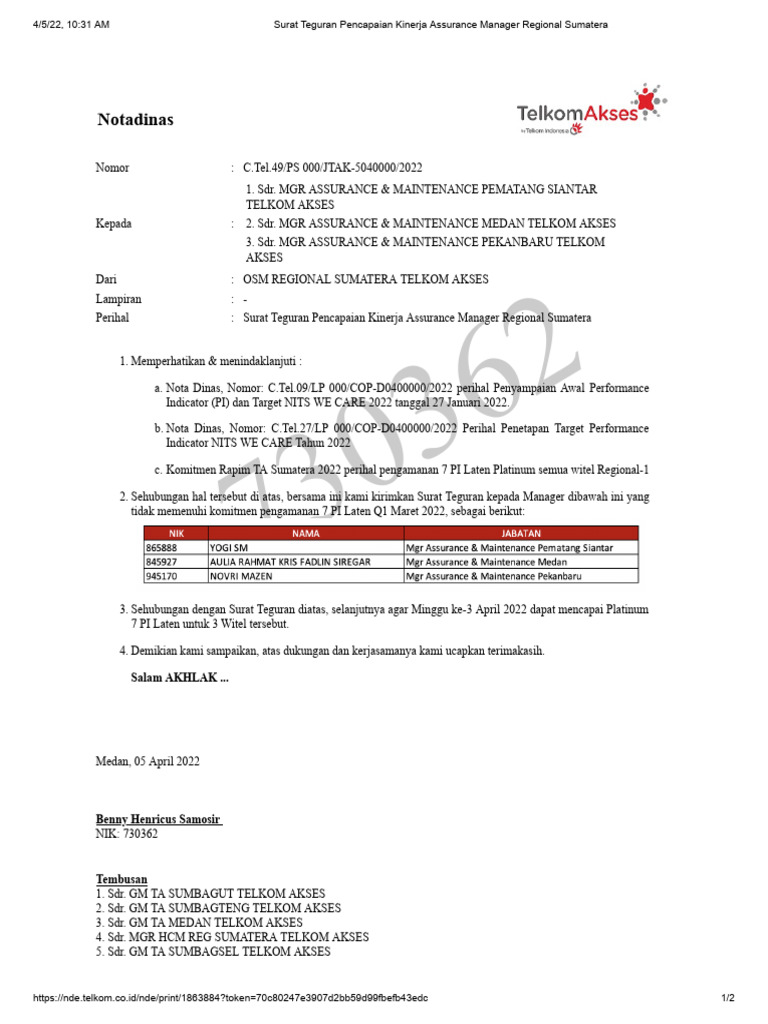 4/5/22, 10:31 AM Surat Teguran Pencapaian Kinerja Assurance Manager Regional Sumatera

Notadinas

TelkomAkses
by Telkom Indonesia

Nomor : C.Tel.49/PS 000/JTAK-5040000/2022

Kepada : 1. Sdr. MGR ASSURANCE & MAINTENANCE PEMATANG SIANTAR TELKOM AKSES
2. Sdr. MGR ASSURANCE & MAINTENANCE MEDAN TELKOM AKSES
3. Sdr. MGR ASSURANCE & MAINTENANCE PEKANBARU TELKOM AKSES

Dari : OSM REGIONAL SUMATERA TELKOM AKSES

Lampiran : -

Perihal : Surat Teguran Pencapaian Kinerja Assurance Manager Regional Sumatera

730362

1. Memperhatikan & menindaklanjuti :

a. Nota Dinas, Nomor: C.Tel.09/LP 000/COP-D0400000/2022 perihal Penyampaian Awal Performance Indicator (PI) dan Target NITS WE CARE 2022 tanggal 27 Januari 2022.

b. Nota Dinas, Nomor: C.Tel.27/LP 000/COP-D0400000/2022 Perihal Penetapan Target Performance Indicator NITS WE CARE Tahun 2022

c. Komitmen Rapim TA Sumatera 2022 perihal pengamanan 7 PI Laten Platinum semua witel Regional-1

2. Sehubungan hal tersebut di atas, bersama ini kami kirimkan Surat Teguran kepada Manager dibawah ini yang tidak memenuhi komitmen pengamanan 7 PI Laten Q1 Maret 2022, sebagai berikut:

| NIK | NAMA | JABATAN |
|---|---|---|
| 865888 | YOGI SM | Mgr Assurance & Maintenance Pematang Siantar |
| 845927 | AULIA RAHMAT KRIS FADLIN SIREGAR | Mgr Assurance & Maintenance Medan |
| 945170 | NOVRI MAZEN | Mgr Assurance & Maintenance Pekanbaru |

3. Sehubungan dengan Surat Teguran diatas, selanjutnya agar Minggu ke-3 April 2022 dapat mencapai Platinum 7 PI Laten untuk 3 Witel tersebut.

4. Demikian kami sampaikan, atas dukungan dan kerjasamanya kami ucapkan terimakasih.

Salam AKHLAK ...

Medan, 05 April 2022

Benny Henricus Samosir
NIK: 730362

Tembusan
1. Sdr. GM TA SUMBAGUT TELKOM AKSES
2. Sdr. GM TA SUMBAGTENG TELKOM AKSES
3. Sdr. GM TA MEDAN TELKOM AKSES
4. Sdr. MGR HCM REG SUMATERA TELKOM AKSES
5. Sdr. GM TA SUMBAGSEL TELKOM AKSES

https://nde.telkom.co.id/nde/print/1863884?token=70c80247e3907d2bb59d99fbefb43edc 1/2